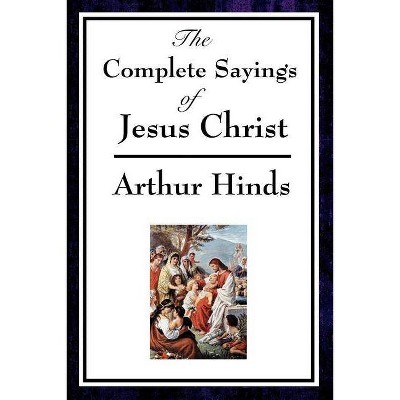 The
Complete Sayings
of
Jesus Christ

Arthur Hinds